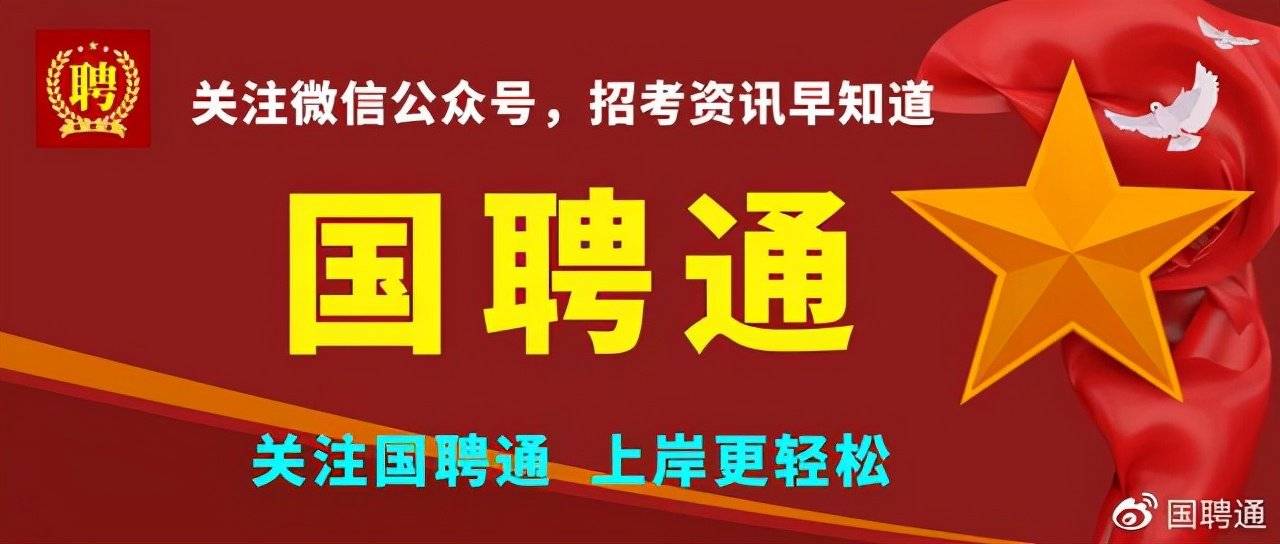 聘

关注微信公众号，招考资讯早知道

国聘通

关注国聘通 上岸更轻松

国聘通